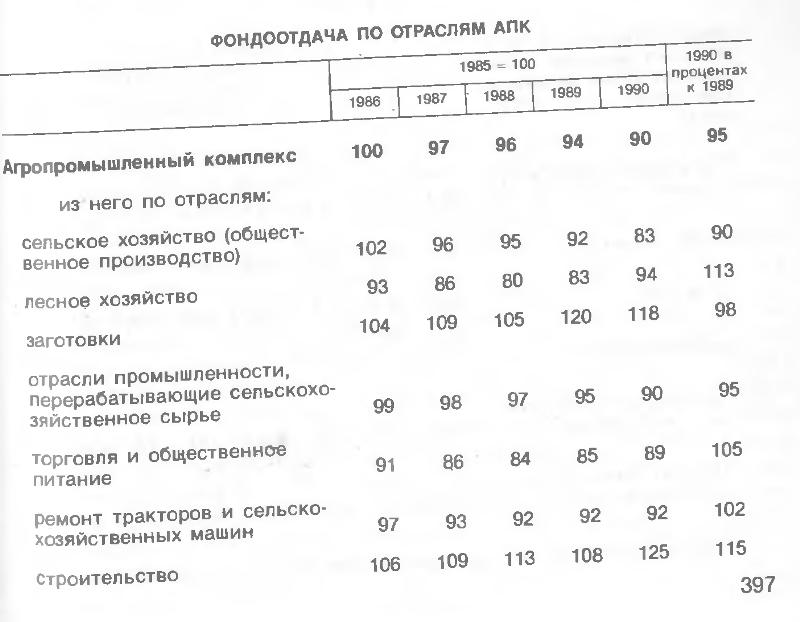 ФОНДООТДАЧА ПО ОТРАСЛЯМ АПК

| | 1985 = 100 | | | | | 1990 в процентах к 1989 |
|---|---|---|---|---|---|---|
| | 1986 | 1987 | 1988 | 1989 | 1990 | |
| Агропромышленный комплекс | 100 | 97 | 96 | 94 | 90 | 95 |
| из него по отраслям: | | | | | | |
| сельское хозяйство (общественное производство) | 102 | 96 | 95 | 92 | 83 | 90 |
| лесное хозяйство | 93 | 86 | 80 | 83 | 94 | 113 |
| заготовки | 104 | 109 | 105 | 120 | 118 | 98 |
| отрасли промышленности, перерабатывающие сельскохозяйственное сырье | 99 | 98 | 97 | 95 | 90 | 95 |
| торговля и общественное питание | 91 | 86 | 84 | 85 | 89 | 105 |
| ремонт тракторов и сельскохозяйственных машин | 97 | 93 | 92 | 92 | 92 | 102 |
| строительство | 106 | 109 | 113 | 108 | 125 | 115 |

397